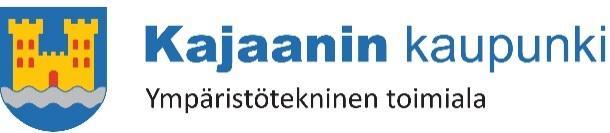 Kajaanin kaupunki
Ympäristötekninen toimiala